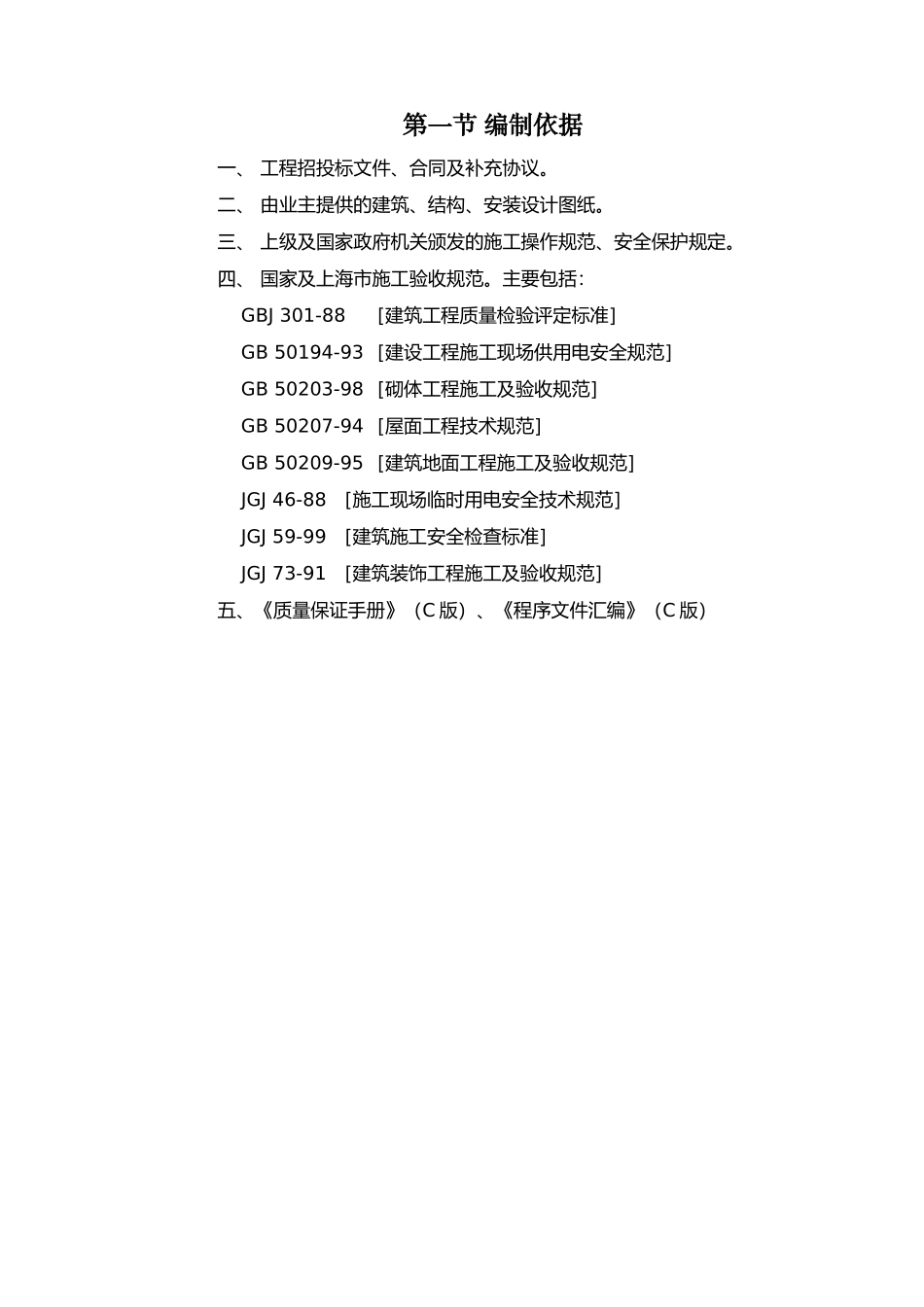 第一节 编制依据

一、 工程招投标文件、合同及补充协议。

二、 由业主提供的建筑、结构、安装设计图纸。

三、 上级及国家政府机关颁发的施工操作规范、安全保护规定。

四、 国家及上海市施工验收规范。主要包括：

GBJ 301-88 [建筑工程质量检验评定标准]

GB 50194-93 [建设工程施工现场供用电安全规范]

GB 50203-98 [砌体工程施工及验收规范]

GB 50207-94 [屋面工程技术规范]

GB 50209-95 [建筑地面工程施工及验收规范]

JGJ 46-88 [施工现场临时用电安全技术规范]

JGJ 59-99 [建筑施工安全检查标准]

JGJ 73-91 [建筑装饰工程施工及验收规范]

五、《质量保证手册》（C 版）、《程序文件汇编》（C 版）